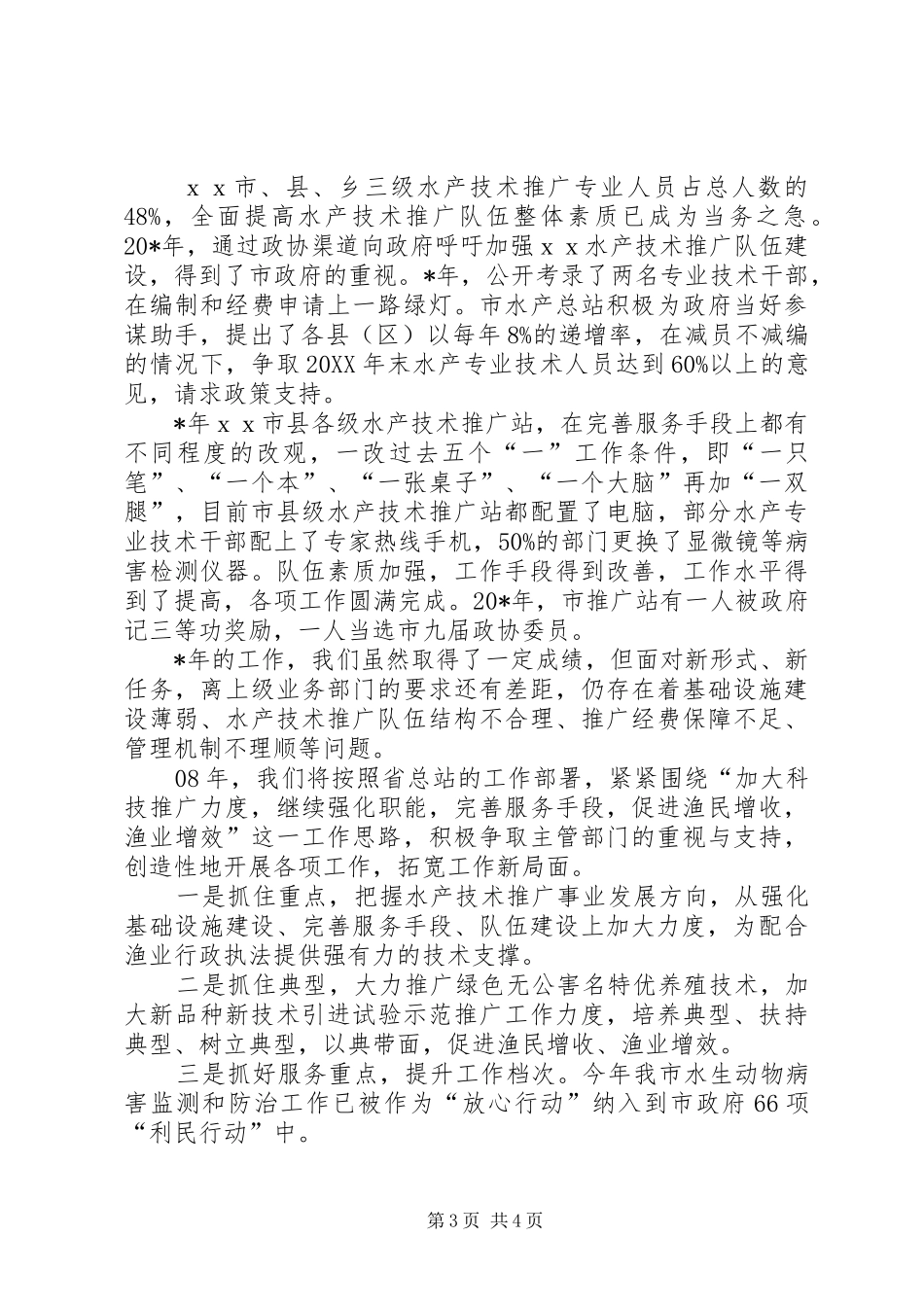 ｘｘ市、县、乡三级水产技术推广专业人员占总人数的48%，全面提高水产技术推广队伍整体素质已成为当务之急。20*年，通过政协渠道向政府呼吁加强ｘｘ水产技术推广队伍建设，得到了市政府的重视。*年，公开考录了两名专业技术干部，在编制和经费申请上一路绿灯。市水产总站积极为政府当好参谋助手，提出了各县（区）以每年8%的递增率，在减员不减编的情况下，争取20XX年末水产专业技术人员达到60%以上的意见，请求政策支持。

*年ｘｘ市县各级水产技术推广站，在完善服务手段上都有不同程度的改观，一改过去五个“一”工作条件，即“一只笔”、“一个本”、“一张桌子”、“一个大脑”再加“一双腿”，目前市县级水产技术推广站都配置了电脑，部分水产专业技术干部配上了专家热线手机，50%的部门更换了显微镜等病害检测仪器。队伍素质加强，工作手段得到改善，工作水平得到了提高，各项工作圆满完成。20*年，市推广站有一人被政府记三等功奖励，一人当选市九届政协委员。

*年的工作，我们虽然取得了一定成绩，但面对新形式、新任务，离上级业务部门的要求还有差距，仍存在着基础设施建设薄弱、水产技术推广队伍结构不合理、推广经费保障不足、管理机制不理顺等问题。

08年，我们将按照省总站的工作部署，紧紧围绕“加大科技推广力度，继续强化职能，完善服务手段，促进渔民增收，渔业增效”这一工作思路，积极争取主管部门的重视与支持，创造性地开展各项工作，拓宽工作新局面。

一是抓住重点，把握水产技术推广事业发展方向，从强化基础设施建设、完善服务手段、队伍建设上加大力度，为配合渔业行政执法提供强有力的技术支撑。

二是抓住典型，大力推广绿色无公害名特优养殖技术，加大新品种新技术引进试验示范推广工作力度，培养典型、扶持典型、树立典型，以典带面，促进渔民增收、渔业增效。

三是抓好服务重点，提升工作档次。今年我市水生动物病害监测和防治工作已被作为“放心行动”纳入到市政府66项“利民行动”中。

第3页 共4页